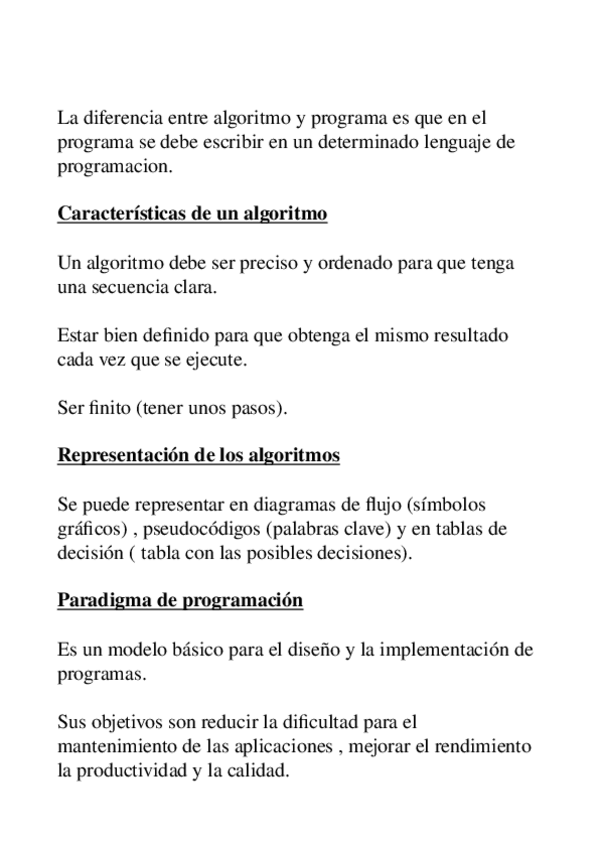 La diferencia entre algoritmo y programa es que en el programa se debe escribir en un determinado lenguaje de programacion.

Características de un algoritmo

Un algoritmo debe ser preciso y ordenado para que tenga una secuencia clara.

Estar bien definido para que obtenga el mismo resultado cada vez que se ejecute.

Ser finito (tener unos pasos).

Representación de los algoritmos

Se puede representar en diagramas de flujo (símbolos gráficos) , pseudocódigos (palabras clave) y en tablas de decisión ( tabla con las posibles decisiones).

Paradigma de programación

Es un modelo básico para el diseño y la implementación de programas.

Sus objetivos son reducir la dificultad para el mantenimiento de las aplicaciones , mejorar el rendimiento la productividad y la calidad.